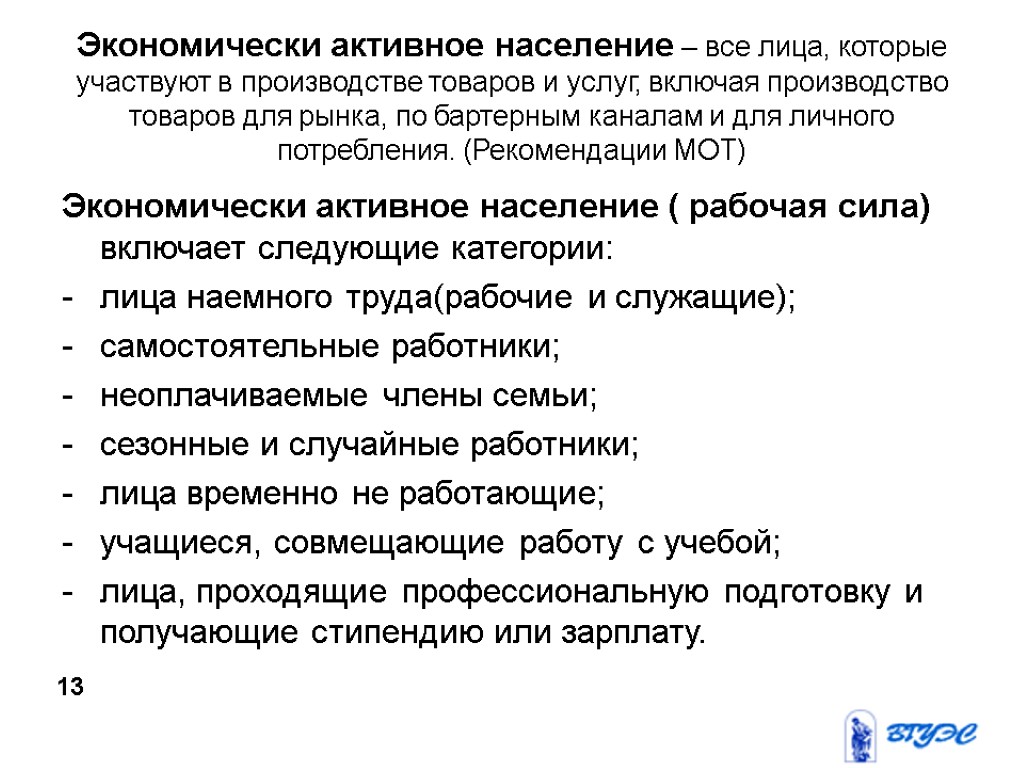 Экономически активное население – все лица, которые участвуют в производстве товаров и услуг, включая производство товаров для рынка, по бартерным каналам и для личного потребления. (Рекомендации МОТ)

Экономически активное население ( рабочая сила) включает следующие категории:

- лица наемного труда(рабочие и служащие);
- самостоятельные работники;
- неоплачиваемые члены семьи;
- сезонные и случайные работники;
- лица временно не работающие;
- учащиеся, совмещающие работу с учебой;
- лица, проходящие профессиональную подготовку и получающие стипендию или зарплату.

13

ВГУЭС